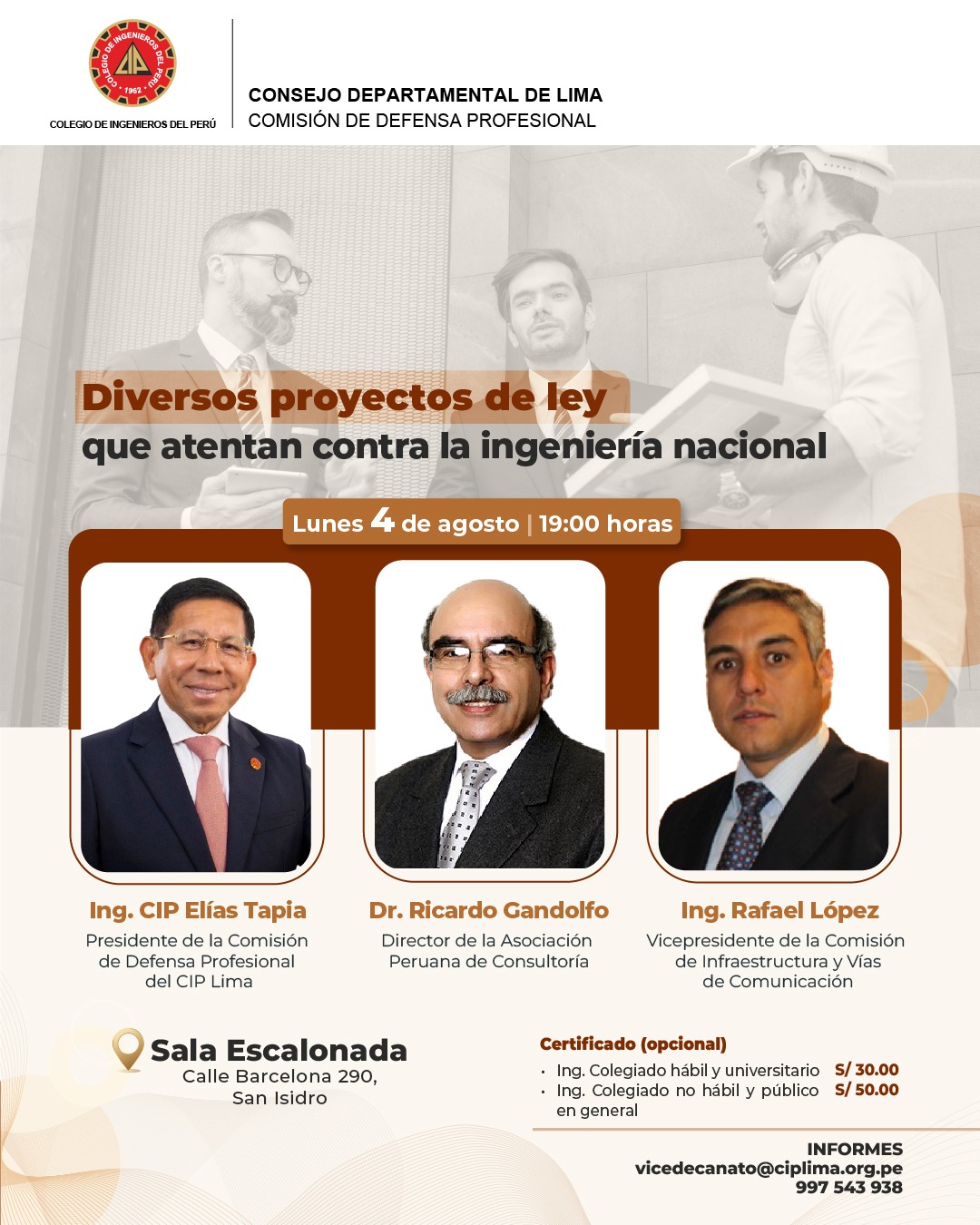 COLEGIO DE INGENIEROS DEL PERÚ 1962 CIP

COLEGIO DE INGENIEROS DEL PERÚ

CONSEJO DEPARTAMENTAL DE LIMA
COMISIÓN DE DEFENSA PROFESIONAL

Diversos proyectos de ley
que atentan contra la ingeniería nacional

Lunes 4 de agosto | 19:00 horas

Ing. CIP Elías Tapia
Presidente de la Comisión de Defensa Profesional del CIP Lima

Dr. Ricardo Gandolfo
Director de la Asociación Peruana de Consultoría

Ing. Rafael López
Vicepresidente de la Comisión de Infraestructura y Vías de Comunicación

Sala Escalonada
Calle Barcelona 290, San Isidro

Certificado (opcional)
• Ing. Colegiado hábil y universitario S/ 30.00
• Ing. Colegiado no hábil y público en general S/ 50.00

INFORMES
vicedecanato@ciplima.org.pe
997 543 938